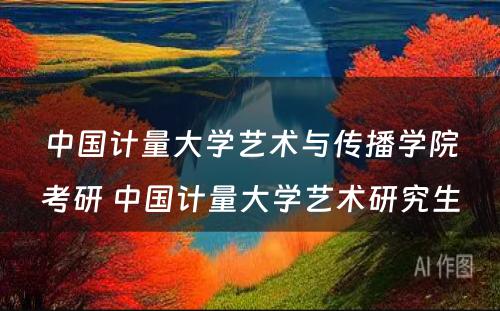 中国计量大学艺术与传播学院考研 中国计量大学艺术研究生

AI 作图